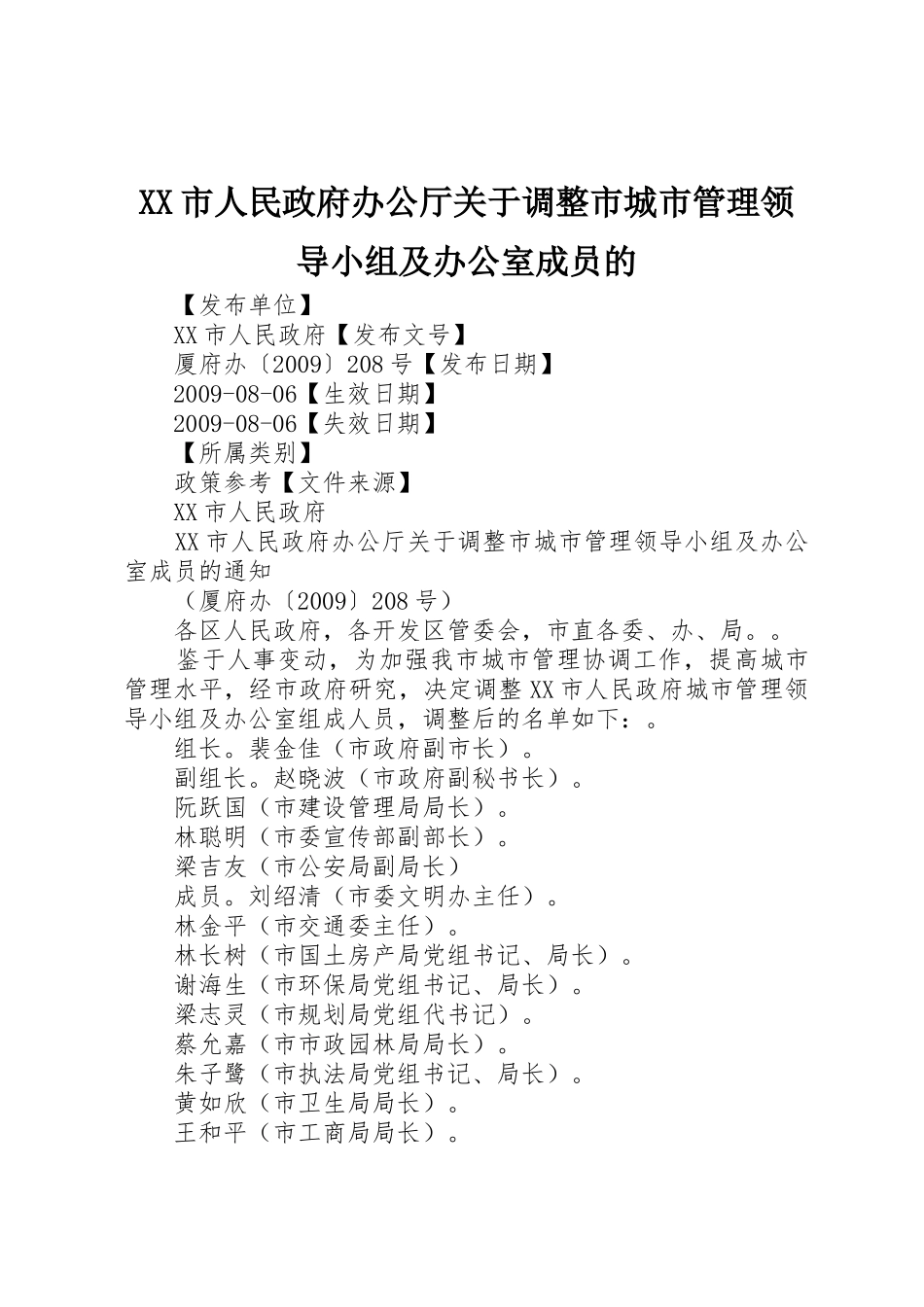 XX市人民政府办公厅关于调整市城市管理领导小组及办公室成员的

【发布单位】

XX市人民政府【发布文号】

厦府办〔2009〕208号【发布日期】

2009-08-06【生效日期】

2009-08-06【失效日期】

【所属类别】

政策参考【文件来源】

XX市人民政府

XX市人民政府办公厅关于调整市城市管理领导小组及办公室成员的通知

（厦府办〔2009〕208号）

各区人民政府，各开发区管委会，市直各委、办、局。。

鉴于人事变动，为加强我市城市管理协调工作，提高城市管理水平，经市政府研究，决定调整XX市人民政府城市管理领导小组及办公室组成人员，调整后的名单如下：。

组长。裴金佳（市政府副市长）。

副组长。赵晓波（市政府副秘书长）。

阮跃国（市建设管理局局长）。

林聪明（市委宣传部副部长）。

梁吉友（市公安局副局长）

成员。刘绍清（市委文明办主任）。

林金平（市交通委主任）。

林长树（市国土房产局党组书记、局长）。

谢海生（市环保局党组书记、局长）。

梁志灵（市规划局党组代书记）。

蔡允嘉（市市政园林局局长）。

朱子鹭（市执法局党组书记、局长）。

黄如欣（市卫生局局长）。

王和平（市工商局局长）。